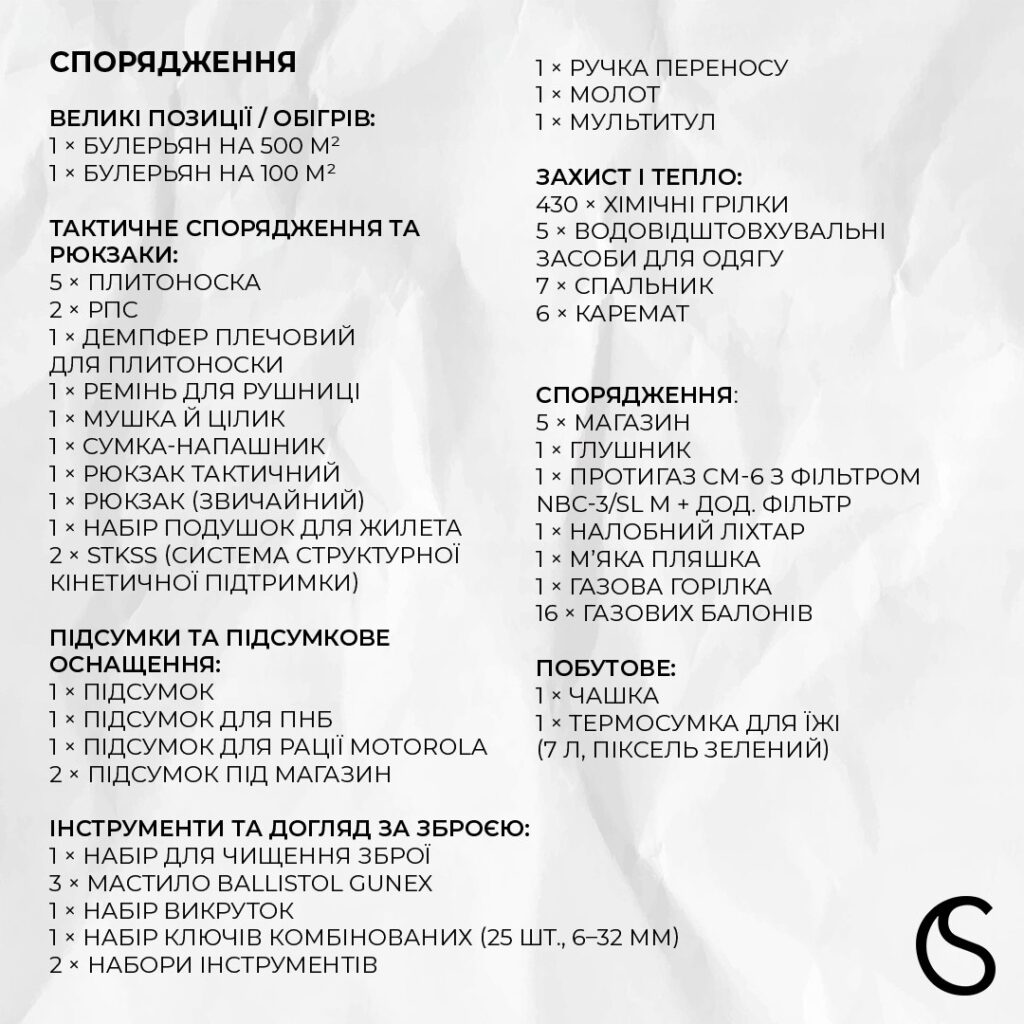 СПОРЯДЖЕННЯ

ВЕЛИКІ ПОЗИЦІЇ / ОБІГРІВ:
1 × БУЛЕРЬЯН НА 500 М²
1 × БУЛЕРЬЯН НА 100 М²

ТАКТИЧНЕ СПОРЯДЖЕННЯ ТА РЮКЗАКИ:
5 × ПЛИТОНОСКА
2 × РПС
1 × ДЕМПФЕР ПЛЕЧОВИЙ ДЛЯ ПЛИТОНОСКИ
1 × РЕМІНЬ ДЛЯ РУШНИЦІ
1 × МУШКА Й ЦІЛИК
1 × СУМКА-НАПАШНИК
1 × РЮКЗАК ТАКТИЧНИЙ
1 × РЮКЗАК (ЗВИЧАЙНИЙ)
1 × НАБІР ПОДУШОК ДЛЯ ЖИЛЕТА
2 × STKSS (СИСТЕМА СТРУКТУРНОЇ КІНЕТИЧНОЇ ПІДТРИМКИ)

ПІДСУМКИ ТА ПІДСУМКОВЕ ОСНАЩЕННЯ:
1 × ПІДСУМОК
1 × ПІДСУМОК ДЛЯ ПНБ
1 × ПІДСУМОК ДЛЯ РАЦІЇ MOTOROLA
2 × ПІДСУМОК ПІД МАГАЗИН

ІНСТРУМЕНТИ ТА ДОГЛЯД ЗА ЗБРОЄЮ:
1 × НАБІР ДЛЯ ЧИЩЕННЯ ЗБРОЇ
3 × МАСТИЛО BALLISTOL GUNEX
1 × НАБІР ВИКРУТОК
1 × НАБІР КЛЮЧІВ КОМБІНОВАНИХ (25 ШТ., 6–32 ММ)
2 × НАБОРИ ІНСТРУМЕНТІВ
1 × РУЧКА ПЕРЕНОСУ
1 × МОЛОТ
1 × МУЛЬТИТУЛ

ЗАХИСТ І ТЕПЛО:
430 × ХІМІЧНІ ГРІЛКИ
5 × ВОДОВІДШТОВХУВАЛЬНІ ЗАСОБИ ДЛЯ ОДЯГУ
7 × СПАЛЬНИК
6 × КАРЕМАТ

СПОРЯДЖЕННЯ:
5 × МАГАЗИН
1 × ГЛУШНИК
1 × ПРОТИГАЗ СМ-6 З ФІЛЬТРОМ NBC-3/SL M + ДОД. ФІЛЬТР
1 × НАЛОБНИЙ ЛІХТАР
1 × М'ЯКА ПЛЯШКА
1 × ГАЗОВА ГОРІЛКА
16 × ГАЗОВИХ БАЛОНІВ

ПОБУТОВЕ:
1 × ЧАШКА
1 × ТЕРМОСУМКА ДЛЯ ЇЖІ (7 Л, ПІКСЕЛЬ ЗЕЛЕНИЙ)